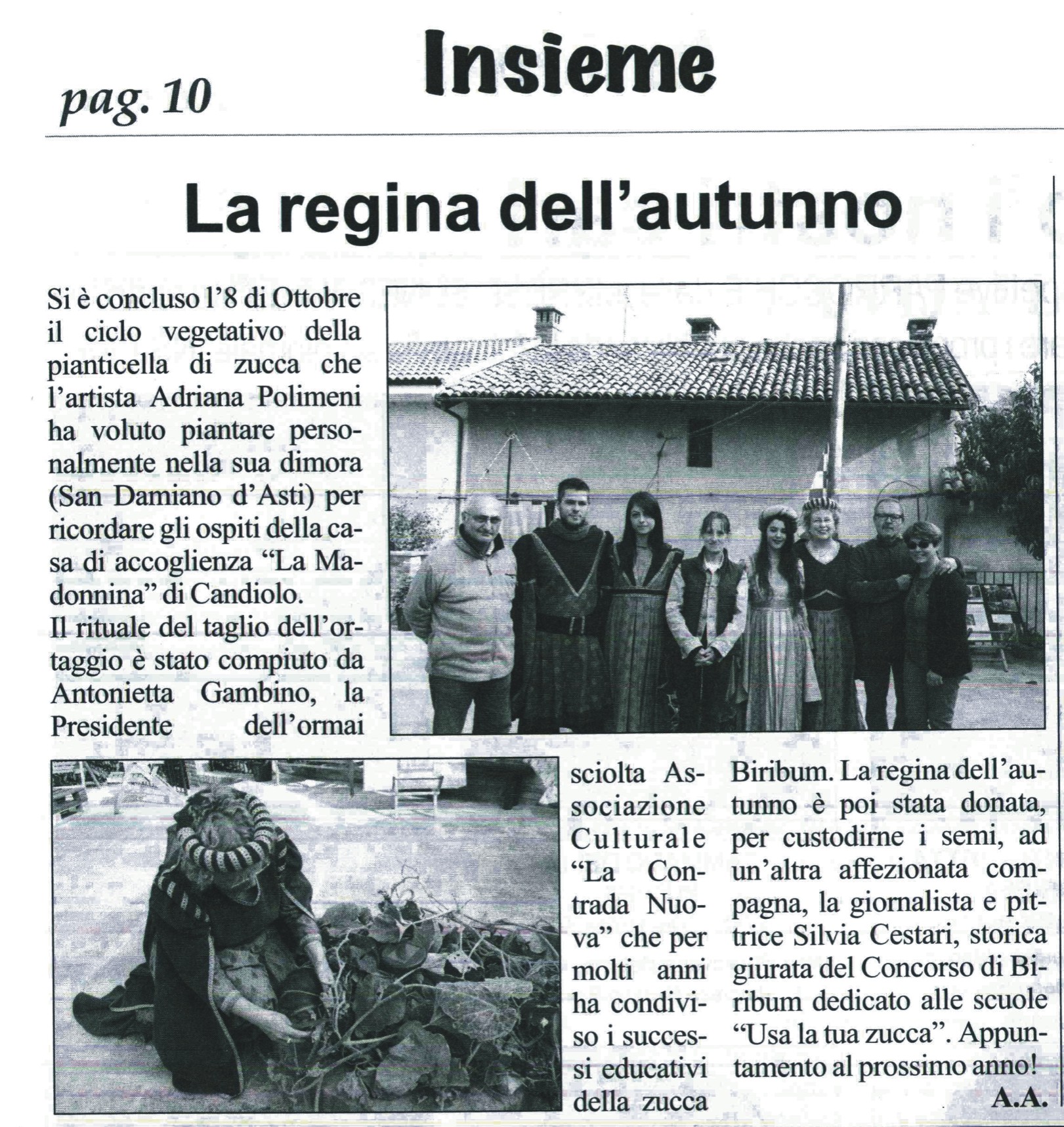 pag. 10

Insieme

La regina dell'autunno

Si è concluso l'8 di Ottobre il ciclo vegetativo della pianticella di zucca che l'artista Adriana Polimeni ha voluto piantare personalmente nella sua dimora (San Damiano d'Asti) per ricordare gli ospiti della casa di accoglienza "La Madonnina" di Candiolo.
Il rituale del taglio dell'ortaggio è stato compiuto da Antonietta Gambino, la Presidente dell'ormai sciolta Associazione Culturale "La Contrada Nuova" che per molti anni ha condiviso i successi educativi della zucca Biribum. La regina dell'autunno è poi stata donata, per custodirne i semi, ad un'altra affezionata compagna, la giornalista e pittrice Silvia Cestari, storica giurata del Concorso di Biribum dedicato alle scuole "Usa la tua zucca". Appuntamento al prossimo anno!

A.A.